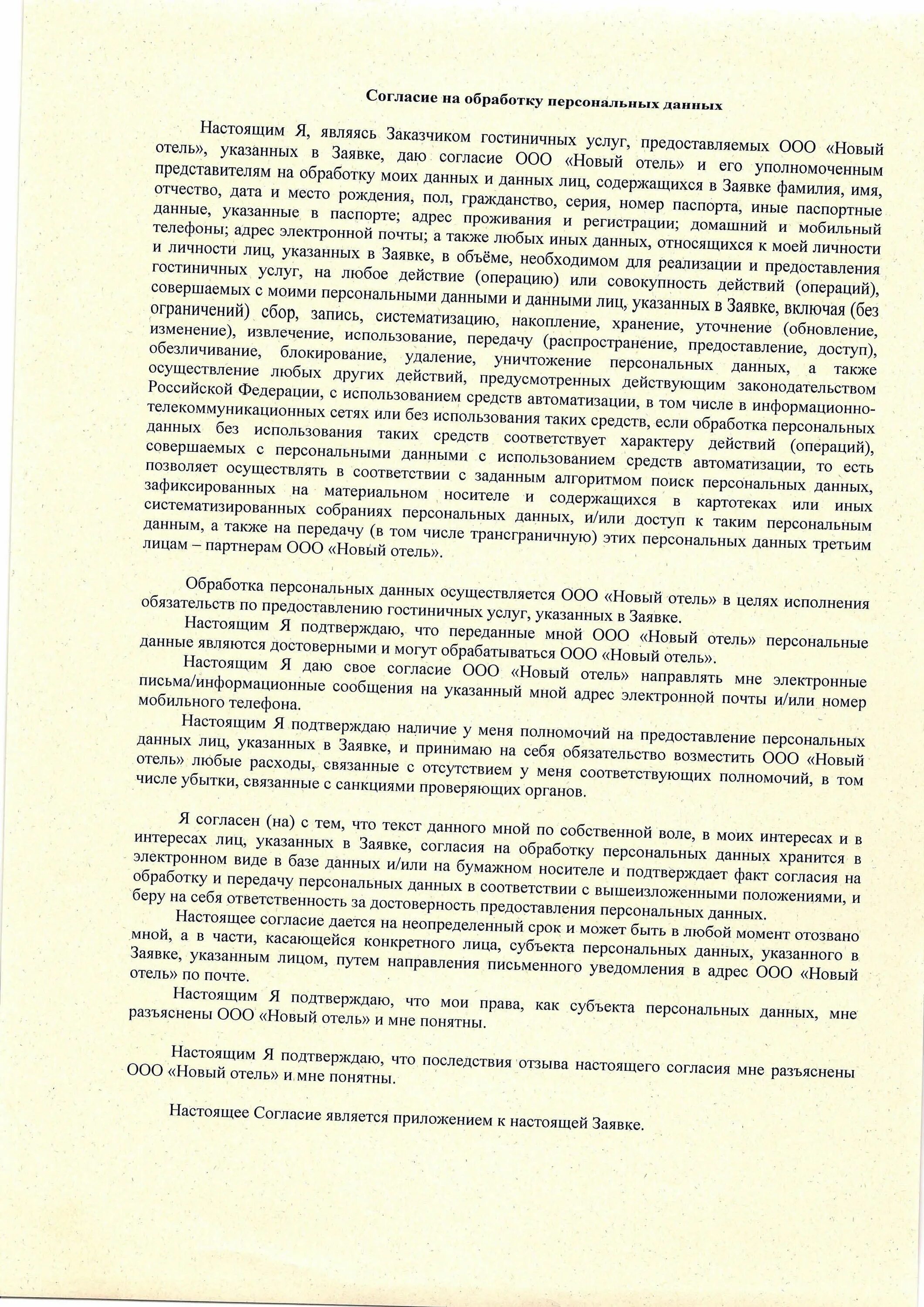 Согласие на обработку персональных данных

Настоящим Я, являясь Заказчиком гостиничных услуг, предоставляемых ООО «Новый отель», указанных в Заявке, даю согласие ООО «Новый отель» и его уполномоченным представителям на обработку моих данных и данных лиц, содержащихся в Заявке фамилия, имя, отчество, дата и место рождения, пол, гражданство, серия, номер паспорта, иные паспортные данные, указанные в паспорте; адрес проживания и регистрации; домашний и мобильный телефоны; адрес электронной почты; а также любых иных данных, относящихся к моей личности и личности лиц, указанных в Заявке, в объёме, необходимом для реализации и предоставления гостиничных услуг, на любое действие (операцию) или совокупность действий (операций), совершаемых с моими персональными данными и данными лиц, указанных в Заявке, включая (без ограничений) сбор, запись, систематизацию, накопление, хранение, уточнение (обновление, изменение), извлечение, использование, передачу (распространение, предоставление, доступ), обезличивание, блокирование, удаление, уничтожение персональных данных, а также осуществление любых других действий, предусмотренных действующим законодательством Российской Федерации, с использованием средств автоматизации, в том числе в информационно-телекоммуникационных сетях или без использования таких средств, если обработка персональных данных без использования таких средств соответствует характеру действий (операций), совершаемых с персональными данными с использованием средств автоматизации, то есть позволяет осуществлять в соответствии с заданным алгоритмом поиск персональных данных, зафиксированных на материальном носителе и содержащихся в картотеках или иных систематизированных собраниях персональных данных, и/или доступ к таким персональным данным, а также на передачу (в том числе трансграничную) этих персональных данных третьим лицам – партнерам ООО «Новый отель».

Обработка персональных данных осуществляется ООО «Новый отель» в целях исполнения обязательств по предоставлению гостиничных услуг, указанных в Заявке.

Настоящим Я подтверждаю, что переданные мной ООО «Новый отель» персональные данные являются достоверными и могут обрабатываться ООО «Новый отель».

Настоящим Я даю свое согласие ООО «Новый отель» направлять мне электронные письма/информационные сообщения на указанный мной адрес электронной почты и/или номер мобильного телефона.

Настоящим Я подтверждаю наличие у меня полномочий на предоставление персональных данных лиц, указанных в Заявке, и принимаю на себя обязательство возместить ООО «Новый отель» любые расходы, связанные с отсутствием у меня соответствующих полномочий, в том числе убытки, связанные с санкциями проверяющих органов.

Я согласен (на) с тем, что текст данного мной по собственной воле, в моих интересах и в интересах лиц, указанных в Заявке, согласия на обработку персональных данных хранится в электронном виде в базе данных и/или на бумажном носителе и подтверждает факт согласия на обработку и передачу персональных данных в соответствии с вышеизложенными положениями, и беру на себя ответственность за достоверность предоставления персональных данных.

Настоящее согласие дается на неопределенный срок и может быть в любой момент отозвано мной, а в части, касающейся конкретного лица, субъекта персональных данных, указанного в Заявке, указанным лицом, путем направления письменного уведомления в адрес ООО «Новый отель» по почте.

Настоящим Я подтверждаю, что мои права, как субъекта персональных данных, мне разъяснены ООО «Новый отель» и мне понятны.

Настоящим Я подтверждаю, что последствия отзыва настоящего согласия мне разъяснены ООО «Новый отель» и мне понятны.

Настоящее Согласие является приложением к настоящей Заявке.